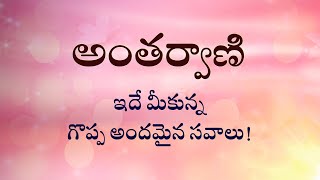 అంతర్వాణి

ఇదే మీకున్న
గొప్ప అందమైన సవాలు!